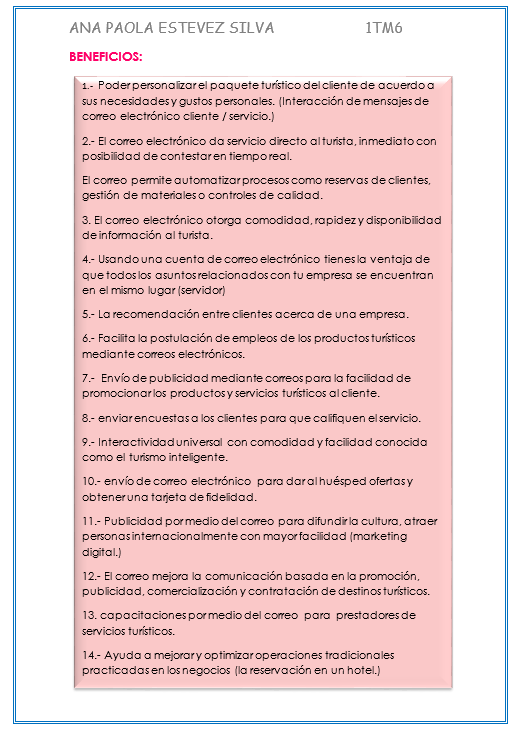 ANA PAOLA ESTEVEZ SILVA 1TM6

BENEFICIOS:

1.- Poder personalizar el paquete turístico del cliente de acuerdo a sus necesidades y gustos personales. (Interacción de mensajes de correo electrónico cliente / servicio.)

2.- El correo electrónico da servicio directo al turista, inmediato con posibilidad de contestar en tiempo real.

El correo permite automatizar procesos como reservas de clientes, gestión de materiales o controles de calidad.

3. El correo electrónico otorga comodidad, rapidez y disponibilidad de información al turista.

4.- Usando una cuenta de correo electrónico tienes la ventaja de que todos los asuntos relacionados con tu empresa se encuentran en el mismo lugar (servidor)

5.- La recomendación entre clientes acerca de una empresa.

6.- Facilita la postulación de empleos de los productos turísticos mediante correos electrónicos.

7.- Envío de publicidad mediante correos para la facilidad de promocionar los productos y servicios turísticos al cliente.

8.- enviar encuestas a los clientes para que califiquen el servicio.

9.- Interactividad universal con comodidad y facilidad conocida como el turismo inteligente.

10.- envío de correo electrónico para dar al huésped ofertas y obtener una tarjeta de fidelidad.

11.- Publicidad por medio del correo para difundir la cultura, atraer personas internacionalmente con mayor facilidad (marketing digital.)

12.- El correo mejora la comunicación basada en la promoción, publicidad, comercialización y contratación de destinos turísticos.

13. capacitaciones por medio del correo para prestadores de servicios turísticos.

14.- Ayuda a mejorar y optimizar operaciones tradicionales practicadas en los negocios (la reservación en un hotel.)